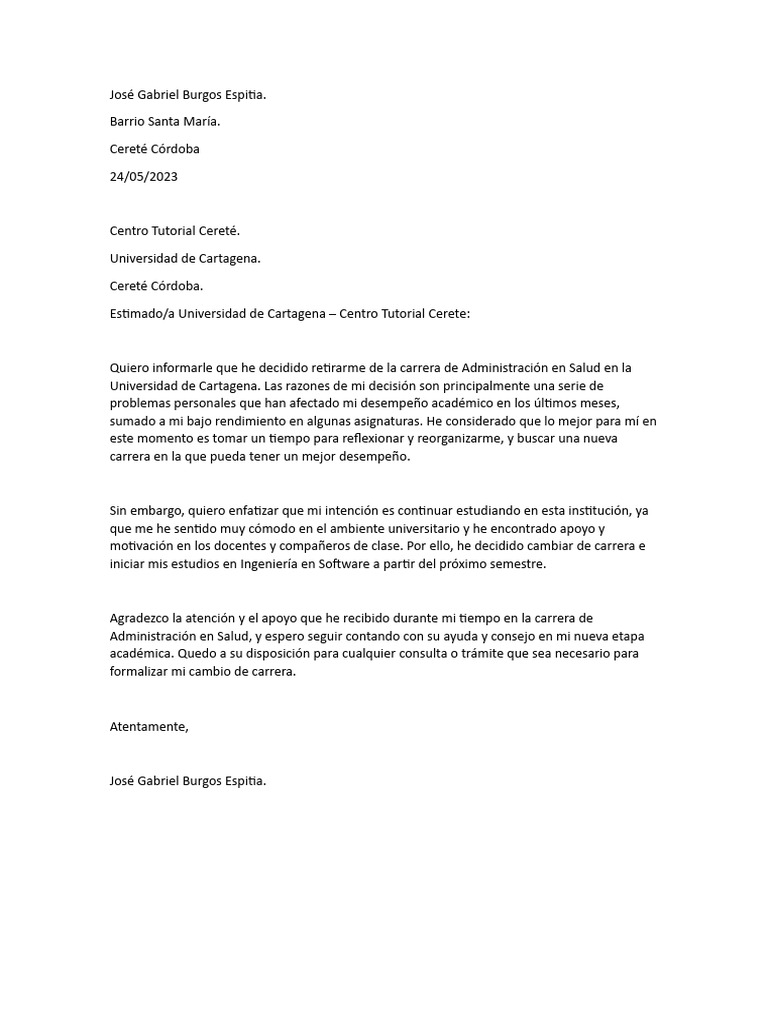 José Gabriel Burgos Espitia.

Barrio Santa María.

Cereté Córdoba

24/05/2023

Centro Tutorial Cereté.

Universidad de Cartagena.

Cereté Córdoba.

Estimado/a Universidad de Cartagena – Centro Tutorial Cerete:

Quiero informarle que he decidido retirarme de la carrera de Administración en Salud en la Universidad de Cartagena. Las razones de mi decisión son principalmente una serie de problemas personales que han afectado mi desempeño académico en los últimos meses, sumado a mi bajo rendimiento en algunas asignaturas. He considerado que lo mejor para mí en este momento es tomar un tiempo para reflexionar y reorganizarme, y buscar una nueva carrera en la que pueda tener un mejor desempeño.

Sin embargo, quiero enfatizar que mi intención es continuar estudiando en esta institución, ya que me he sentido muy cómodo en el ambiente universitario y he encontrado apoyo y motivación en los docentes y compañeros de clase. Por ello, he decidido cambiar de carrera e iniciar mis estudios en Ingeniería en Software a partir del próximo semestre.

Agradezco la atención y el apoyo que he recibido durante mi tiempo en la carrera de Administración en Salud, y espero seguir contando con su ayuda y consejo en mi nueva etapa académica. Quedo a su disposición para cualquier consulta o trámite que sea necesario para formalizar mi cambio de carrera.

Atentamente,

José Gabriel Burgos Espitia.